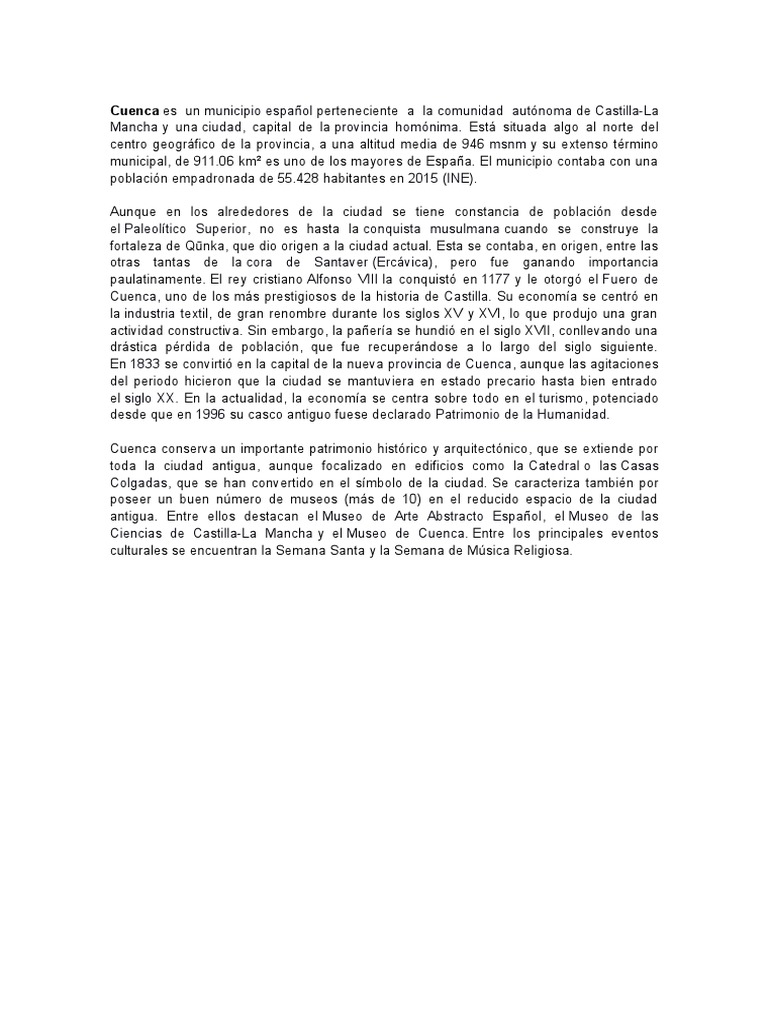 Cuenca es un municipio español perteneciente a la comunidad autónoma de Castilla-La Mancha y una ciudad, capital de la provincia homónima. Está situada algo al norte del centro geográfico de la provincia, a una altitud media de 946 msnm y su extenso término municipal, de 911.06 km² es uno de los mayores de España. El municipio contaba con una población empadronada de 55.428 habitantes en 2015 (INE).

Aunque en los alrededores de la ciudad se tiene constancia de población desde el Paleolítico Superior, no es hasta la conquista musulmana cuando se construye la fortaleza de Qūnka, que dio origen a la ciudad actual. Esta se contaba, en origen, entre las otras tantas de la cora de Santaver (Ercávica), pero fue ganando importancia paulatinamente. El rey cristiano Alfonso VIII la conquistó en 1177 y le otorgó el Fuero de Cuenca, uno de los más prestigiosos de la historia de Castilla. Su economía se centró en la industria textil, de gran renombre durante los siglos XV y XVI, lo que produjo una gran actividad constructiva. Sin embargo, la pañería se hundió en el siglo XVII, conllevando una drástica pérdida de población, que fue recuperándose a lo largo del siglo siguiente. En 1833 se convirtió en la capital de la nueva provincia de Cuenca, aunque las agitaciones del periodo hicieron que la ciudad se mantuviera en estado precario hasta bien entrado el siglo XX. En la actualidad, la economía se centra sobre todo en el turismo, potenciado desde que en 1996 su casco antiguo fuese declarado Patrimonio de la Humanidad.

Cuenca conserva un importante patrimonio histórico y arquitectónico, que se extiende por toda la ciudad antigua, aunque focalizado en edificios como la Catedral o las Casas Colgadas, que se han convertido en el símbolo de la ciudad. Se caracteriza también por poseer un buen número de museos (más de 10) en el reducido espacio de la ciudad antigua. Entre ellos destacan el Museo de Arte Abstracto Español, el Museo de las Ciencias de Castilla-La Mancha y el Museo de Cuenca. Entre los principales eventos culturales se encuentran la Semana Santa y la Semana de Música Religiosa.